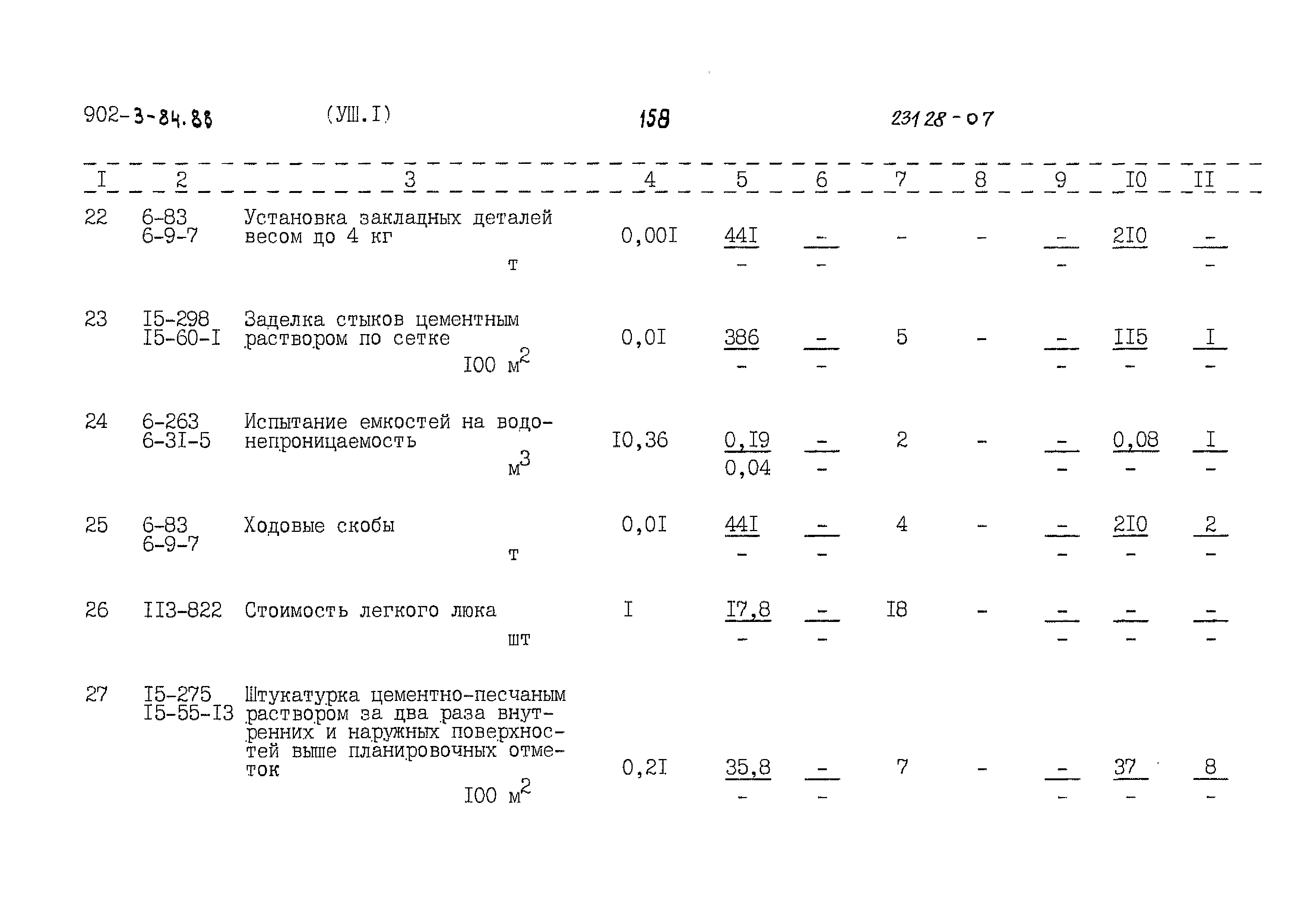 902-3-84.88 (УШ.I) 158 23128-07

| I | 2 | 3 | 4 | 5 | 6 | 7 | 8 | 9 | I0 | II |
|---|---|---|---|---|---|---|---|---|---|---|
| 22 | 6-83 6-9-7 | Установка закладных деталей весом до 4 кг т | 0,00I | 44I - | - - | - | - | - - | 2I0 | - - |
| 23 | I5-298 I5-60-I | Заделка стыков цементным раствором по сетке I00 $м^2$ | 0,0I | 386 - | - - | 5 | - | - - | II5 - | I - |
| 24 | 6-263 6-3I-5 | Испытание емкостей на водонепроницаемость $м^3$ | I0,36 | 0,I9 0,04 | - - | 2 | - | - - | 0,08 - | I - |
| 25 | 6-83 6-9-7 | Ходовые скобы т | 0,0I | 44I - | - - | 4 | - | - - | 2I0 - | 2 - |
| 26 | II3-822 | Стоимость легкого люка шт | I | I7,8 - | - - | I8 | - | - - | - - | - - |
| 27 | I5-275 I5-55-I3 | Штукатурка цементно-песчаным раствором за два раза внутренних и наружных поверхностей выше планировочных отметок I00 $м^2$ | 0,2I | 35,8 - | - - | 7 | - | - - | 37 - | 8 - |